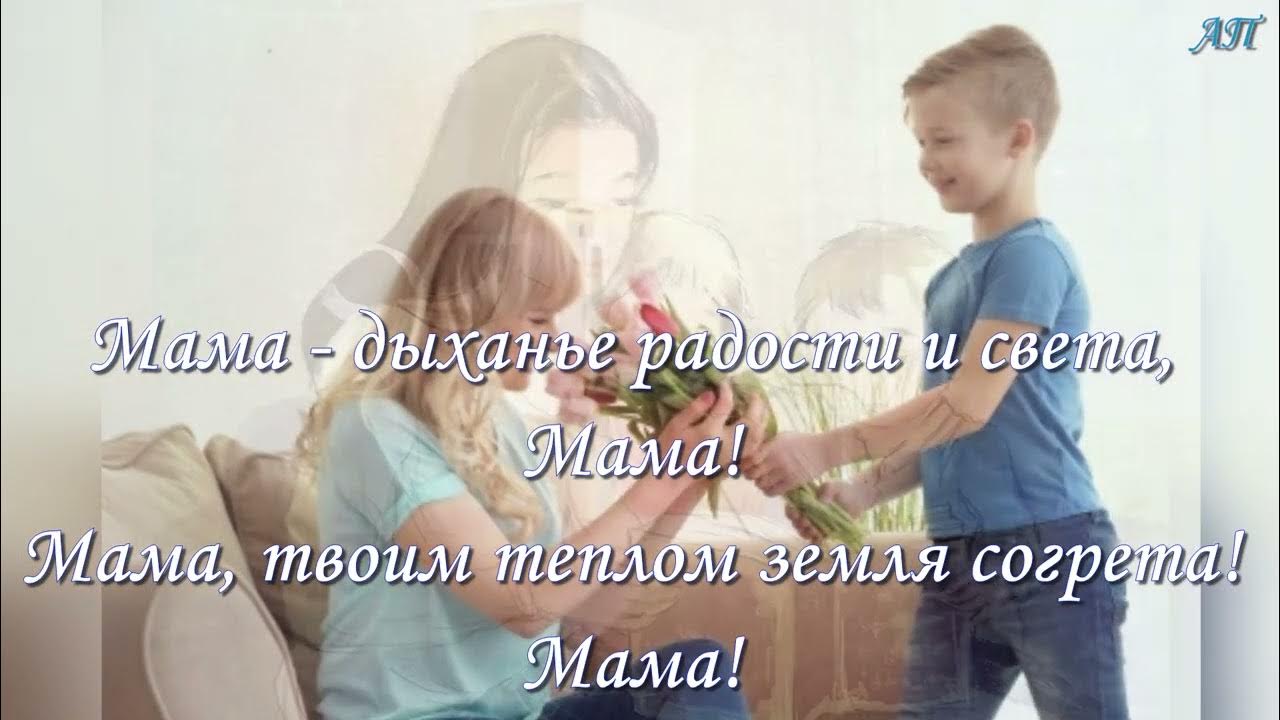 АП

Мама - дыханье радости и света,
Мама!
Мама, твоим теплом земля согрета!
Мама!